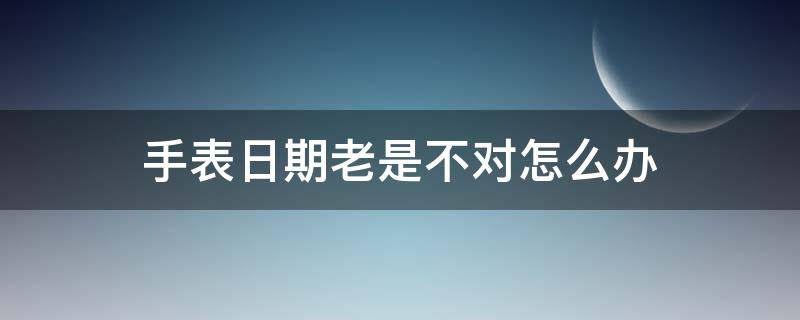 手表日期老是不对怎么办